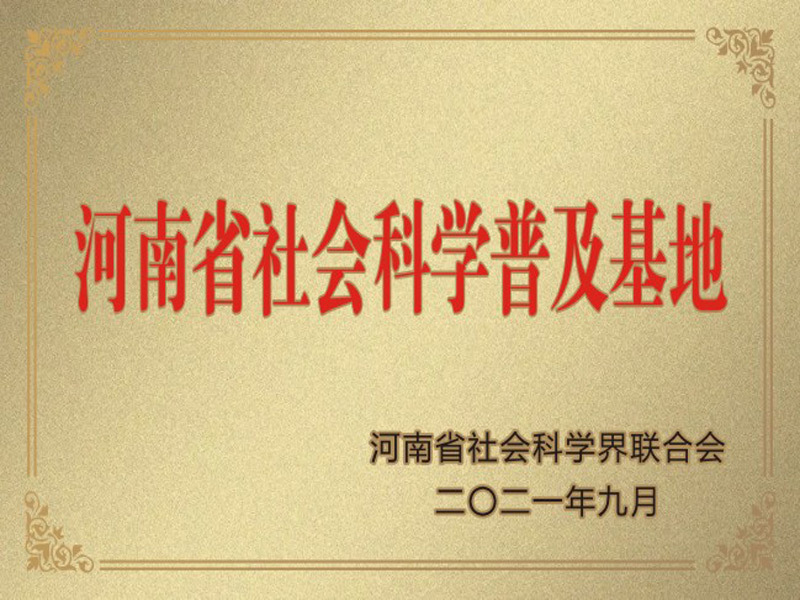 河南省社会科学普及基地

河南省社会科学界联合会
二〇二一年九月